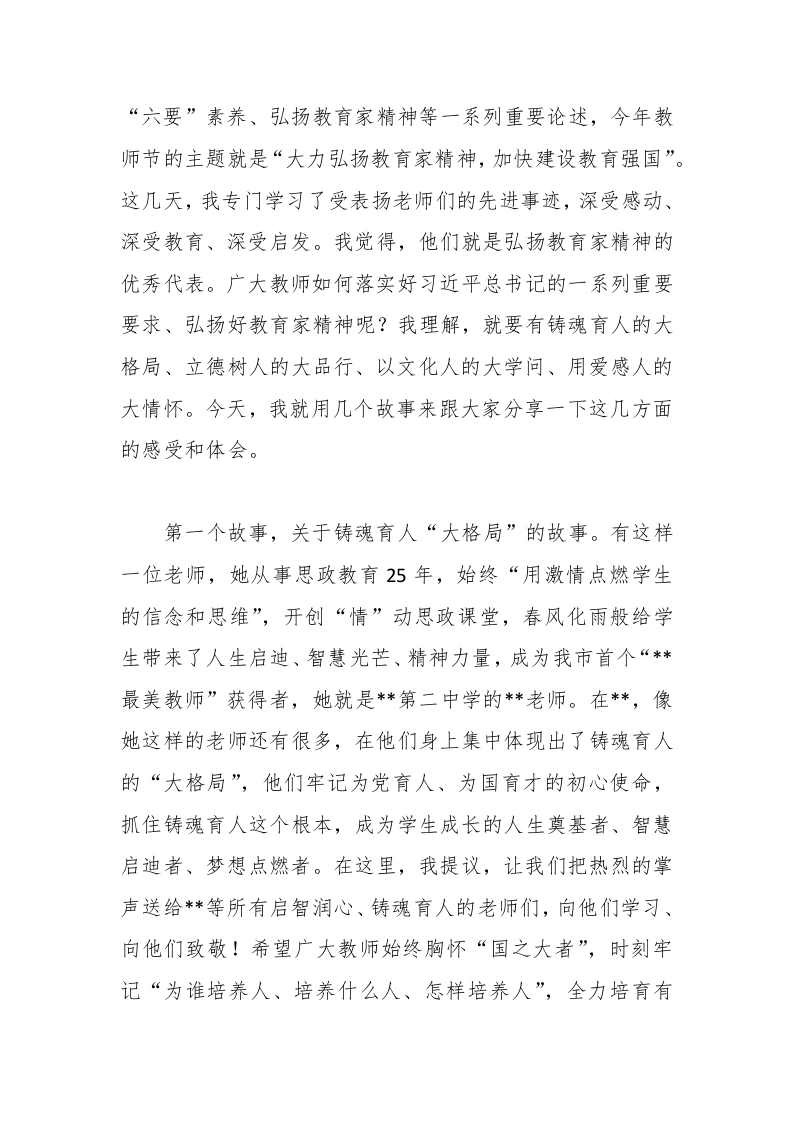 “六要”素养、弘扬教育家精神等一系列重要论述，今年教师节的主题就是“大力弘扬教育家精神，加快建设教育强国”。这几天，我专门学习了受表扬老师们的先进事迹，深受感动、深受教育、深受启发。我觉得，他们就是弘扬教育家精神的优秀代表。广大教师如何落实好习近平总书记的一系列重要要求、弘扬好教育家精神呢？我理解，就要有铸魂育人的大格局、立德树人的大品行、以文化人的大学问、用爱感人的大情怀。今天，我就用几个故事来跟大家分享一下这几方面的感受和体会。

第一个故事，关于铸魂育人“大格局”的故事。有这样一位老师，她从事思政教育25年，始终“用激情点燃学生的信念和思维”，开创“情”动思政课堂，春风化雨般给学生带来了人生启迪、智慧光芒、精神力量，成为我市首个“**最美教师”获得者，她就是**第二中学的**老师。在**，像她这样的老师还有很多，在他们身上集中体现出了铸魂育人的“大格局”，他们牢记为党育人、为国育才的初心使命，抓住铸魂育人这个根本，成为学生成长的人生奠基者、智慧启迪者、梦想点燃者。在这里，我提议，让我们把热烈的掌声送给**等所有启智润心、铸魂育人的老师们，向他们学习、向他们致敬！希望广大教师始终胸怀“国之大者”，时刻牢记“为谁培养人、培养什么人、怎样培养人”，全力培育有